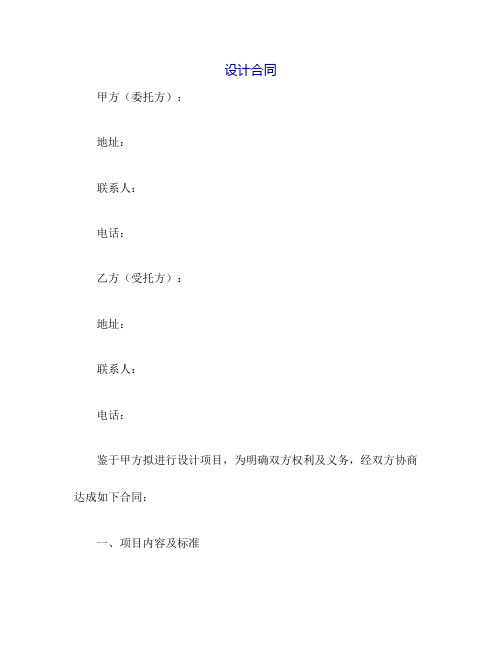 设计合同

甲方（委托方）：

地址：

联系人：

电话：

乙方（受托方）：

地址：

联系人：

电话：

鉴于甲方拟进行设计项目，为明确双方权利及义务，经双方协商达成如下合同：

一、项目内容及标准